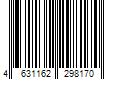 4 631162 298170